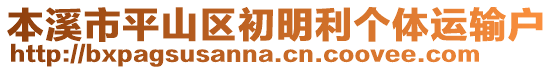 本溪市平山区初明利个体运输户
http://bxpagsusanna.cn.coovee.com